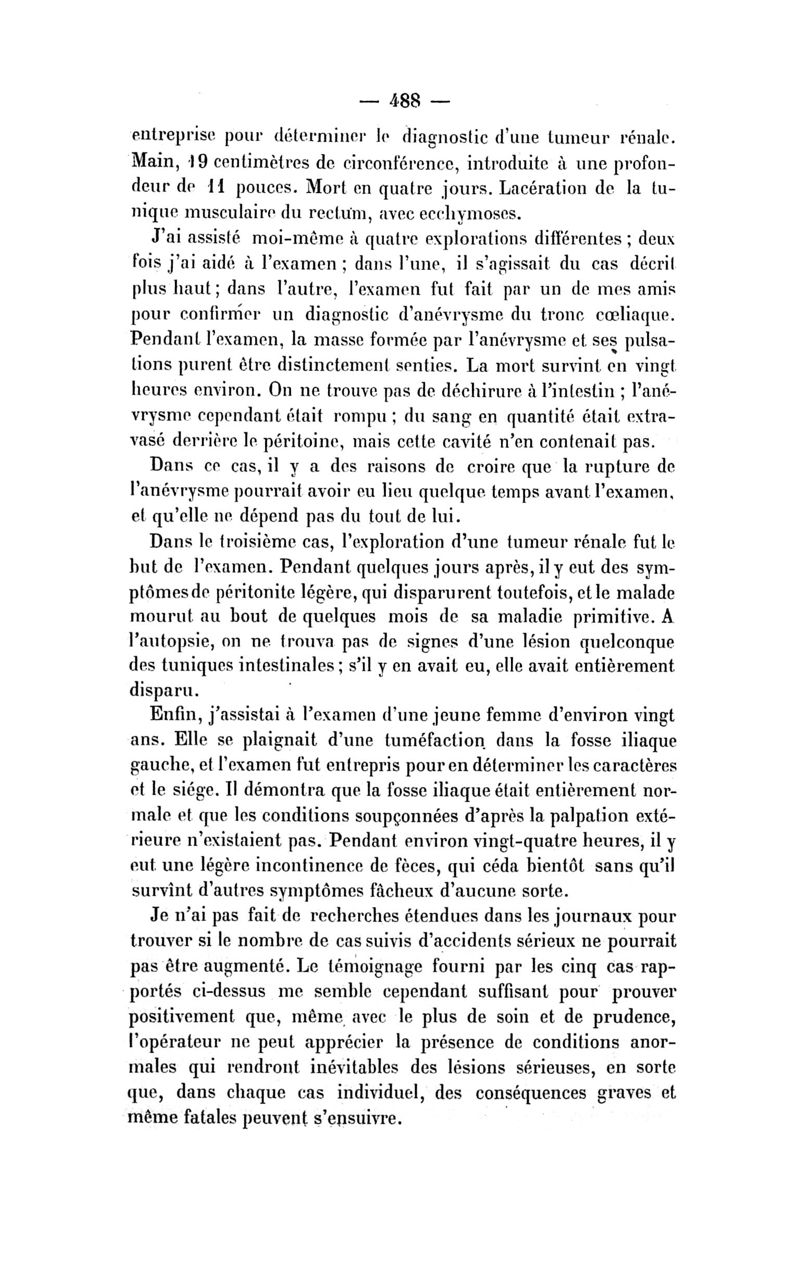 — 488 —

entreprise pour déterminer le diagnostic d'une tumeur rénale. Main, 19 centimètres de circonférence, introduite à une profondeur de 11 pouces. Mort en quatre jours. Lacération de la tunique musculaire du rectum, avec ecchymoses.

J'ai assisté moi-même à quatre explorations différentes ; deux fois j'ai aidé à l'examen ; dans l'une, il s'agissait du cas décrit plus haut ; dans l'autre, l'examen fut fait par un de mes amis pour confirmer un diagnostic d'anévrysme du tronc cœliaque. Pendant l'examen, la masse formée par l'anévrysme et ses pulsations purent être distinctement senties. La mort survint en vingt heures environ. On ne trouve pas de déchirure à l'intestin ; l'anévrysme cependant était rompu ; du sang en quantité était extravasé derrière le péritoine, mais cette cavité n'en contenait pas.

Dans ce cas, il y a des raisons de croire que la rupture de l'anévrysme pourrait avoir eu lieu quelque temps avant l'examen, et qu'elle ne dépend pas du tout de lui.

Dans le troisième cas, l'exploration d'une tumeur rénale fut le but de l'examen. Pendant quelques jours après, il y eut des symptômes de péritonite légère, qui disparurent toutefois, et le malade mourut au bout de quelques mois de sa maladie primitive. A l'autopsie, on ne trouva pas de signes d'une lésion quelconque des tuniques intestinales ; s'il y en avait eu, elle avait entièrement disparu.

Enfin, j'assistai à l'examen d'une jeune femme d'environ vingt ans. Elle se plaignait d'une tuméfaction dans la fosse iliaque gauche, et l'examen fut entrepris pour en déterminer les caractères et le siége. Il démontra que la fosse iliaque était entièrement normale et que les conditions soupçonnées d'après la palpation extérieure n'existaient pas. Pendant environ vingt-quatre heures, il y eut une légère incontinence de fèces, qui céda bientôt sans qu'il survînt d'autres symptômes fâcheux d'aucune sorte.

Je n'ai pas fait de recherches étendues dans les journaux pour trouver si le nombre de cas suivis d'accidents sérieux ne pourrait pas être augmenté. Le témoignage fourni par les cinq cas rapportés ci-dessus me semble cependant suffisant pour prouver positivement que, même avec le plus de soin et de prudence, l'opérateur ne peut apprécier la présence de conditions anormales qui rendront inévitables des lésions sérieuses, en sorte que, dans chaque cas individuel, des conséquences graves et même fatales peuvent s'ensuivre.